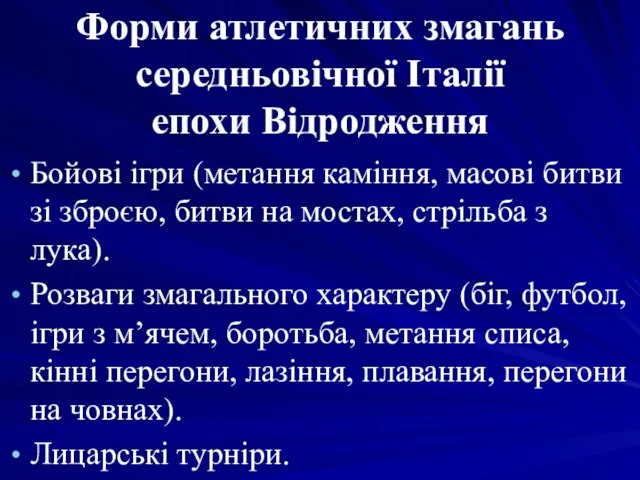 Форми атлетичних змагань середньовічної Італії епохи Відродження

• Бойові ігри (метання каміння, масові битви зі зброєю, битви на мостах, стрільба з лука).
• Розваги змагального характеру (біг, футбол, ігри з м’ячем, боротьба, метання списа, кінні перегони, лазіння, плавання, перегони на човнах).
• Лицарські турніри.